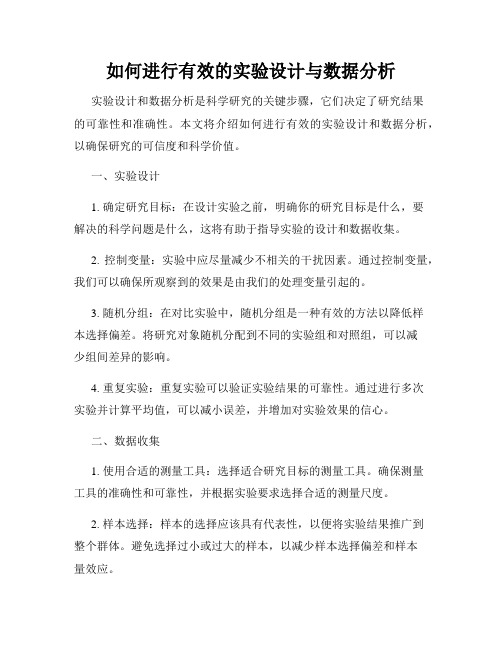 如何进行有效的实验设计与数据分析

实验设计和数据分析是科学研究的关键步骤，它们决定了研究结果的可靠性和准确性。本文将介绍如何进行有效的实验设计和数据分析，以确保研究的可信度和科学价值。

一、实验设计

1. 确定研究目标：在设计实验之前，明确你的研究目标是什么，要解决的科学问题是什么，这将有助于指导实验的设计和数据收集。

2. 控制变量：实验中应尽量减少不相关的干扰因素。通过控制变量，我们可以确保所观察到的效果是由我们的处理变量引起的。

3. 随机分组：在对比实验中，随机分组是一种有效的方法以降低样本选择偏差。将研究对象随机分配到不同的实验组和对照组，可以减少组间差异的影响。

4. 重复实验：重复实验可以验证实验结果的可靠性。通过进行多次实验并计算平均值，可以减小误差，并增加对实验效果的信心。

二、数据收集

1. 使用合适的测量工具：选择适合研究目标的测量工具。确保测量工具的准确性和可靠性，并根据实验要求选择合适的测量尺度。

2. 样本选择：样本的选择应该具有代表性，以便将实验结果推广到整个群体。避免选择过小或过大的样本，以减少样本选择偏差和样本量效应。